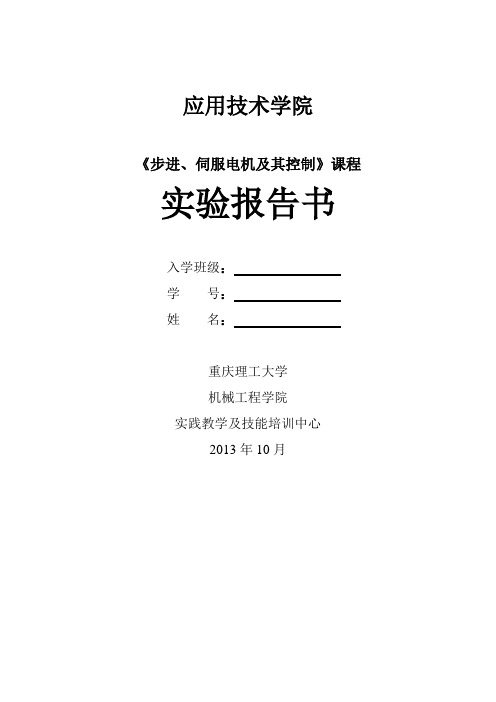 应用技术学院

《步进、伺服电机及其控制》课程

实验报告书

入学班级：

学　　号：

姓　　名：

重庆理工大学

机械工程学院

实践教学及技能培训中心

2013 年 10 月